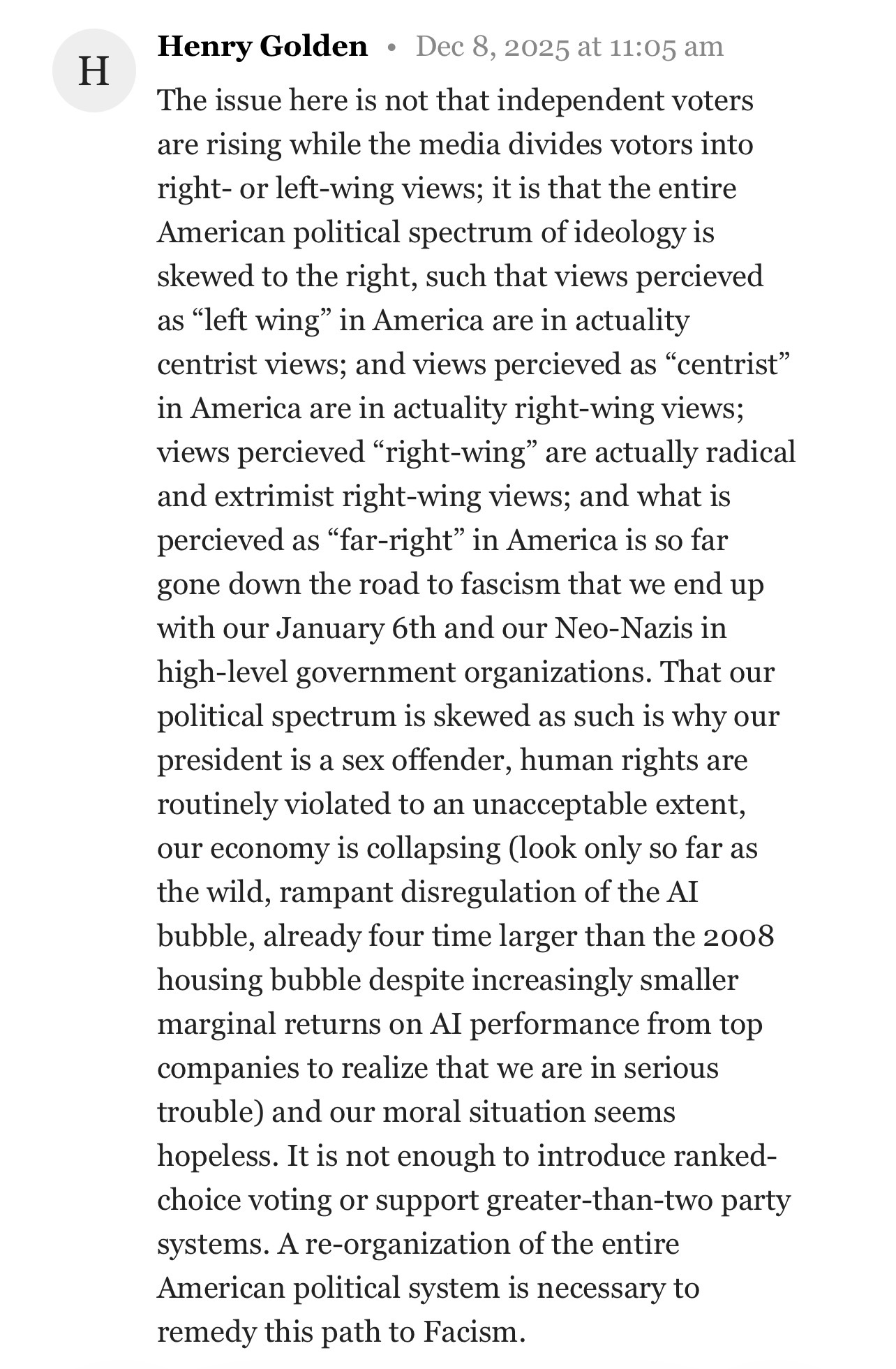 H

Henry Golden • Dec 8, 2025 at 11:05 am

The issue here is not that independent voters are rising while the media divides votors into right- or left-wing views; it is that the entire American political spectrum of ideology is skewed to the right, such that views percieved as “left wing” in America are in actuality centrist views; and views percieved as “centrist” in America are in actuality right-wing views; views percieved “right-wing” are actually radical and extrimist right-wing views; and what is percieved as “far-right” in America is so far gone down the road to fascism that we end up with our January 6th and our Neo-Nazis in high-level government organizations. That our political spectrum is skewed as such is why our president is a sex offender, human rights are routinely violated to an unacceptable extent, our economy is collapsing (look only so far as the wild, rampant disregulation of the AI bubble, already four time larger than the 2008 housing bubble despite increasingly smaller marginal returns on AI performance from top companies to realize that we are in serious trouble) and our moral situation seems hopeless. It is not enough to introduce ranked-choice voting or support greater-than-two party systems. A re-organization of the entire American political system is necessary to remedy this path to Facism.